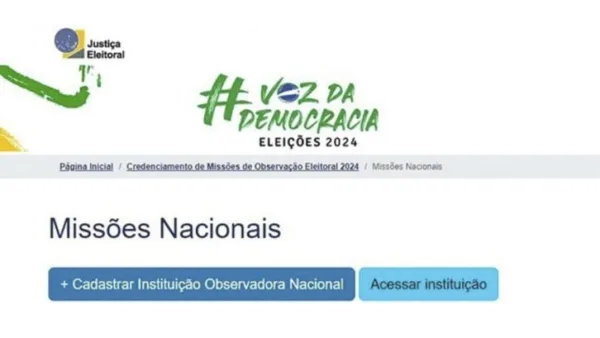 Justiça Eleitoral

#VOZ DA DEMOCRACIA
ELEIÇÕES 2024

Página Inicial / Credenciamento de Missões de Observação Eleitoral 2024 / Missões Nacionais

Missões Nacionais

+ Cadastrar Instituição Observadora Nacional

Acessar instituição